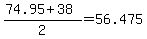 $\frac{74.95+38}{2}=56.475$